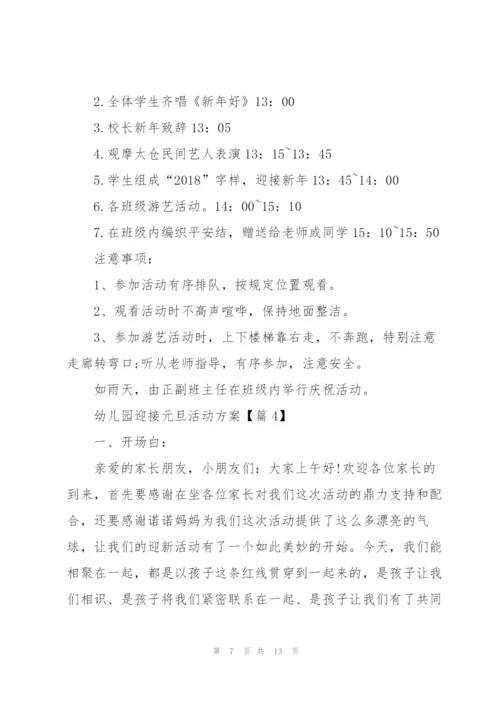 2.全体学生齐唱《新年好》13：00

3.校长新年致辞13：05

4.观摩太仓民间艺人表演13：15~13：45

5.学生组成“2018”字样，迎接新年13：45~14：00

6.各班级游艺活动。14：00~15：10

7.在班级内编织平安结，赠送给老师或同学15：10~15：50

注意事项：

1、参加活动有序排队，按规定位置观看。

2、观看活动时不高声喧哗，保持地面整洁。

3、参加游艺活动时，上下楼梯靠右走，不奔跑，特别注意走廊转弯口;听从老师指导，有序参加，注意安全。

如雨天，由正副班主任在班级内举行庆祝活动。

幼儿园迎接元旦活动方案【篇4】

一、开场白：

亲爱的家长朋友，小朋友们：大家上午好!欢迎各位家长的到来，首先要感谢在坐各位家长对我们这次活动的鼎力支持和配合，还要感谢诺诺妈妈为我们这次活动提供了这么多漂亮的气球，让我们的迎新活动有了一个如此美妙的开始。今天，我们能相聚在一起，都是以孩子这条红线贯穿到一起来的，是孩子让我们相识、是孩子将我们紧密联系在一起、是孩子让我们有了共同

第 7 页 共 13 页